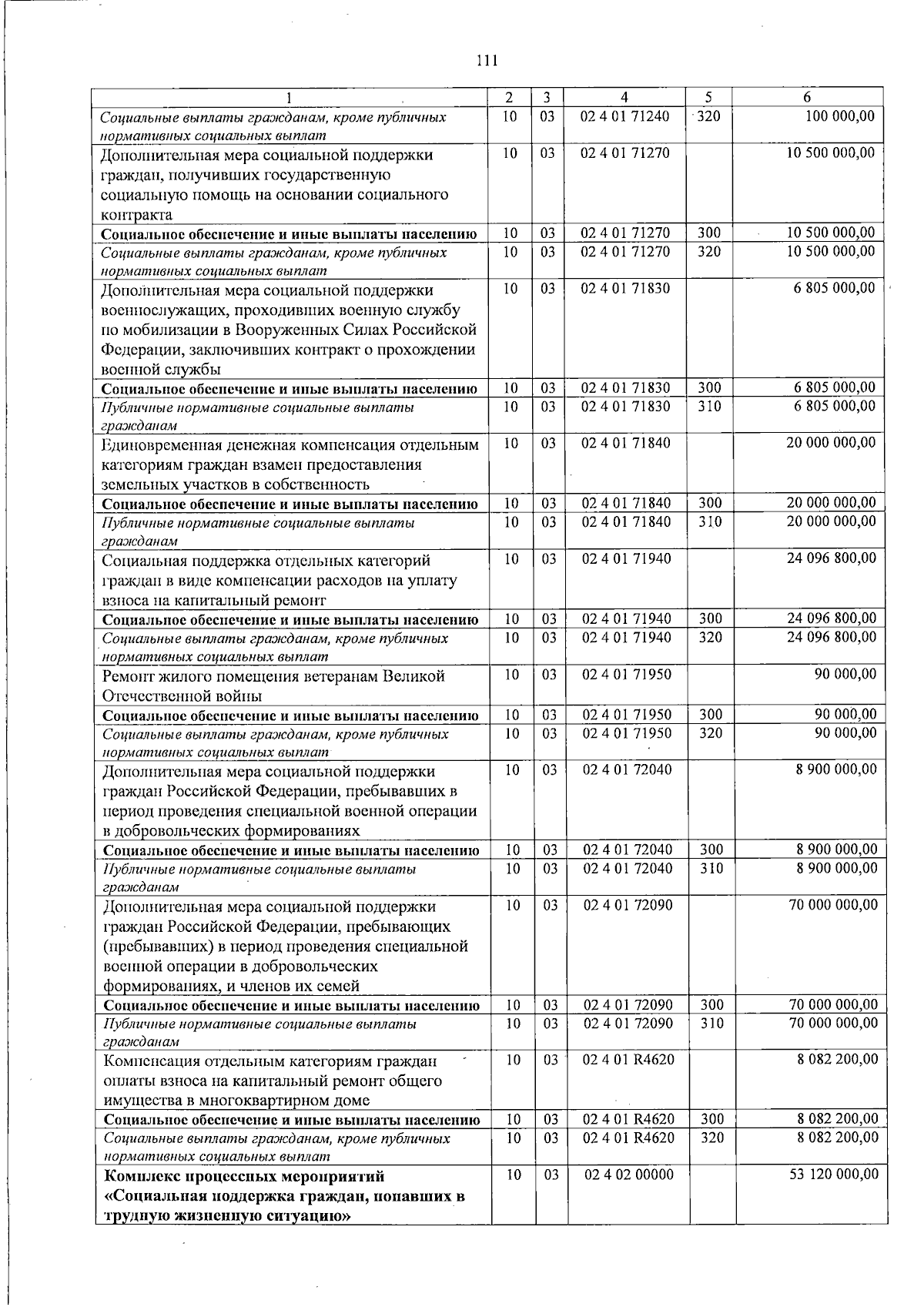 111

| 1 | 2 | 3 | 4 | 5 | 6 |
|---|---|---|---|---|---|
| Социальные выплаты гражданам, кроме публичных нормативных социальных выплат | 10 | 03 | 02 4 01 71240 | 320 | 100 000,00 |
| Дополнительная мера социальной поддержки граждан, получивших государственную социальную помощь на основании социального контракта | 10 | 03 | 02 4 01 71270 | | 10 500 000,00 |
| Социальное обеспечение и иные выплаты населению | 10 | 03 | 02 4 01 71270 | 300 | 10 500 000,00 |
| Социальные выплаты гражданам, кроме публичных нормативных социальных выплат | 10 | 03 | 02 4 01 71270 | 320 | 10 500 000,00 |
| Дополнительная мера социальной поддержки военнослужащих, проходивших военную службу по мобилизации в Вооруженных Силах Российской Федерации, заключивших контракт о прохождении военной службы | 10 | 03 | 02 4 01 71830 | | 6 805 000,00 |
| Социальное обеспечение и иные выплаты населению | 10 | 03 | 02 4 01 71830 | 300 | 6 805 000,00 |
| Публичные нормативные социальные выплаты гражданам | 10 | 03 | 02 4 01 71830 | 310 | 6 805 000,00 |
| Единовременная денежная компенсация отдельным категориям граждан взамен предоставления земельных участков в собственность | 10 | 03 | 02 4 01 71840 | | 20 000 000,00 |
| Социальное обеспечение и иные выплаты населению | 10 | 03 | 02 4 01 71840 | 300 | 20 000 000,00 |
| Публичные нормативные социальные выплаты гражданам | 10 | 03 | 02 4 01 71840 | 310 | 20 000 000,00 |
| Социальная поддержка отдельных категорий граждан в виде компенсации расходов на уплату взноса на капитальный ремонт | 10 | 03 | 02 4 01 71940 | | 24 096 800,00 |
| Социальное обеспечение и иные выплаты населению | 10 | 03 | 02 4 01 71940 | 300 | 24 096 800,00 |
| Социальные выплаты гражданам, кроме публичных нормативных социальных выплат | 10 | 03 | 02 4 01 71940 | 320 | 24 096 800,00 |
| Ремонт жилого помещения ветеранам Великой Отечественной войны | 10 | 03 | 02 4 01 71950 | | 90 000,00 |
| Социальное обеспечение и иные выплаты населению | 10 | 03 | 02 4 01 71950 | 300 | 90 000,00 |
| Социальные выплаты гражданам, кроме публичных нормативных социальных выплат | 10 | 03 | 02 4 01 71950 | 320 | 90 000,00 |
| Дополнительная мера социальной поддержки граждан Российской Федерации, пребывавших в период проведения специальной военной операции в добровольческих формированиях | 10 | 03 | 02 4 01 72040 | | 8 900 000,00 |
| Социальное обеспечение и иные выплаты населению | 10 | 03 | 02 4 01 72040 | 300 | 8 900 000,00 |
| Публичные нормативные социальные выплаты гражданам | 10 | 03 | 02 4 01 72040 | 310 | 8 900 000,00 |
| Дополнительная мера социальной поддержки граждан Российской Федерации, пребывающих (пребывавших) в период проведения специальной военной операции в добровольческих формированиях, и членов их семей | 10 | 03 | 02 4 01 72090 | | 70 000 000,00 |
| Социальное обеспечение и иные выплаты населению | 10 | 03 | 02 4 01 72090 | 300 | 70 000 000,00 |
| Публичные нормативные социальные выплаты гражданам | 10 | 03 | 02 4 01 72090 | 310 | 70 000 000,00 |
| Компенсация отдельным категориям граждан оплаты взноса на капитальный ремонт общего имущества в многоквартирном доме | 10 | 03 | 02 4 01 R4620 | | 8 082 200,00 |
| Социальное обеспечение и иные выплаты населению | 10 | 03 | 02 4 01 R4620 | 300 | 8 082 200,00 |
| Социальные выплаты гражданам, кроме публичных нормативных социальных выплат | 10 | 03 | 02 4 01 R4620 | 320 | 8 082 200,00 |
| Комплекс процессных мероприятий «Социальная поддержка граждан, попавших в трудную жизненную ситуацию» | 10 | 03 | 02 4 02 00000 | | 53 120 000,00 |